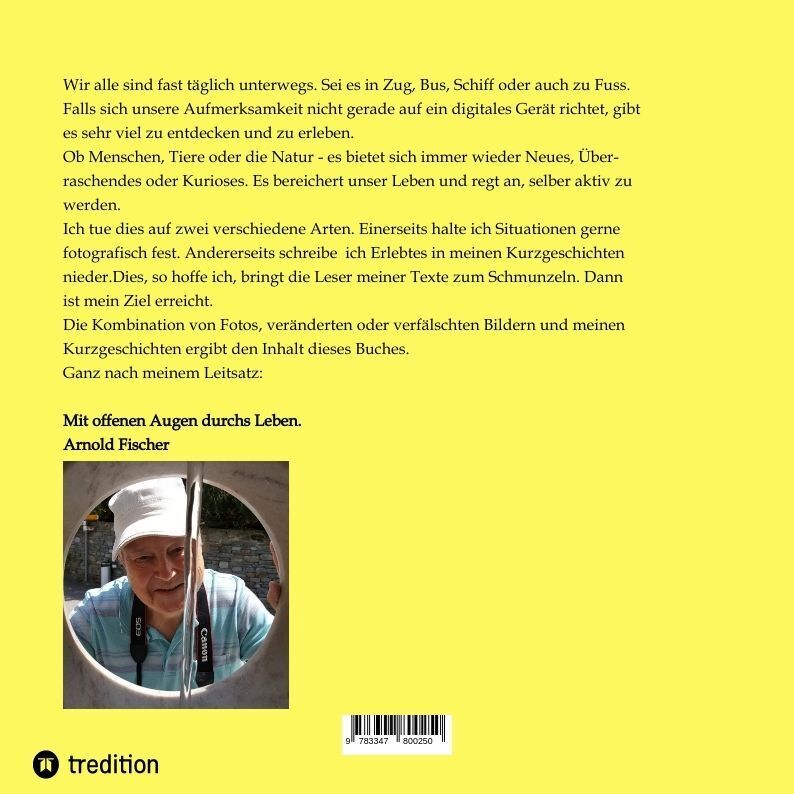 Wir alle sind fast täglich unterwegs. Sei es in Zug, Bus, Schiff oder auch zu Fuss. Falls sich unsere Aufmerksamkeit nicht gerade auf ein digitales Gerät richtet, gibt es sehr viel zu entdecken und zu erleben.
Ob Menschen, Tiere oder die Natur - es bietet sich immer wieder Neues, Überraschendes oder Kurioses. Es bereichert unser Leben und regt an, selber aktiv zu werden.
Ich tue dies auf zwei verschiedene Arten. Einerseits halte ich Situationen gerne fotografisch fest. Andererseits schreibe ich Erlebtes in meinen Kurzgeschichten nieder.Dies, so hoffe ich, bringt die Leser meiner Texte zum Schmunzeln. Dann ist mein Ziel erreicht.
Die Kombination von Fotos, veränderten oder verfälschten Bildern und meinen Kurzgeschichten ergibt den Inhalt dieses Buches.
Ganz nach meinem Leitsatz:

Mit offenen Augen durchs Leben.
Arnold Fischer

EOS
Canon

9 783347 800250

tredition